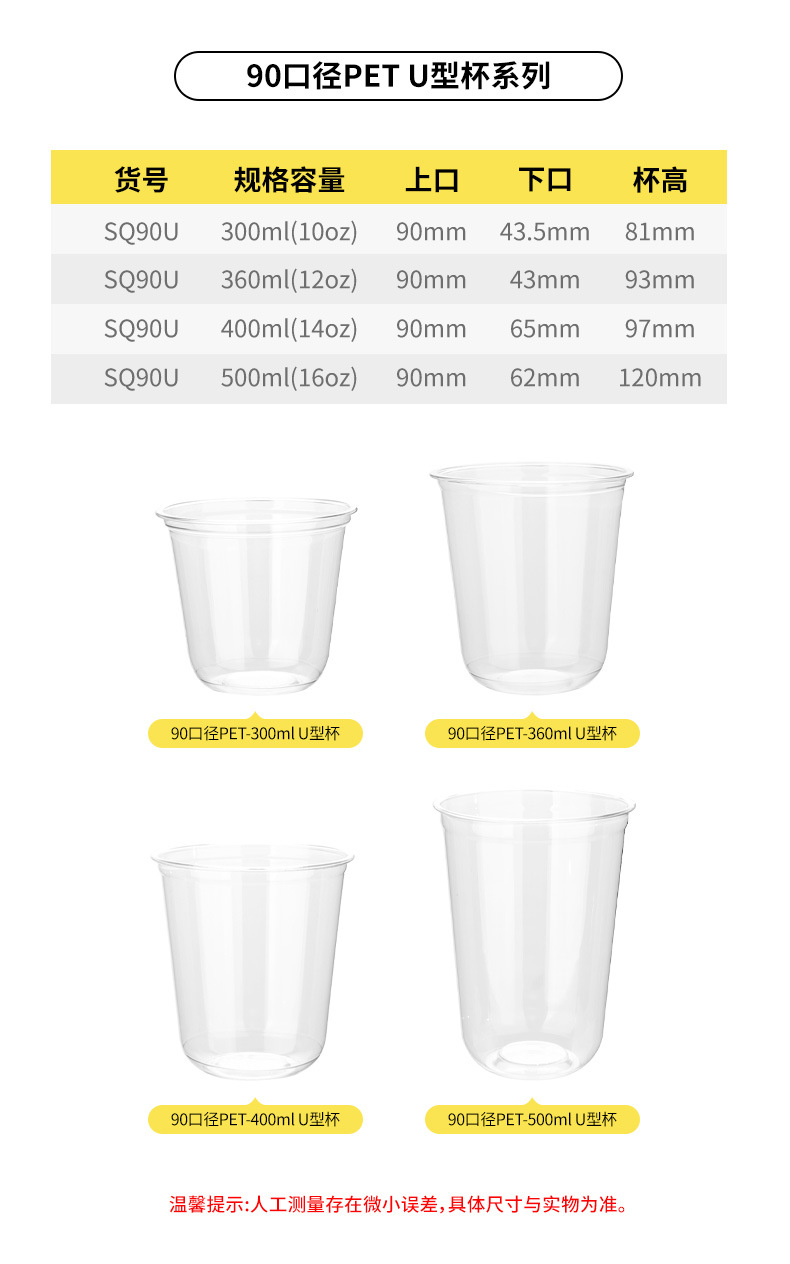 90口径PET U型杯系列

| 货号 | 规格容量 | 上口 | 下口 | 杯高 |
|---|---|---|---|---|
| SQ90U | 300ml(10oz) | 90mm | 43.5mm | 81mm |
| SQ90U | 360ml(12oz) | 90mm | 43mm | 93mm |
| SQ90U | 400ml(14oz) | 90mm | 65mm | 97mm |
| SQ90U | 500ml(16oz) | 90mm | 62mm | 120mm |

90口径PET-300ml U型杯

90口径PET-360ml U型杯

90口径PET-400ml U型杯

90口径PET-500ml U型杯

温馨提示:人工测量存在微小误差,具体尺寸与实物为准。